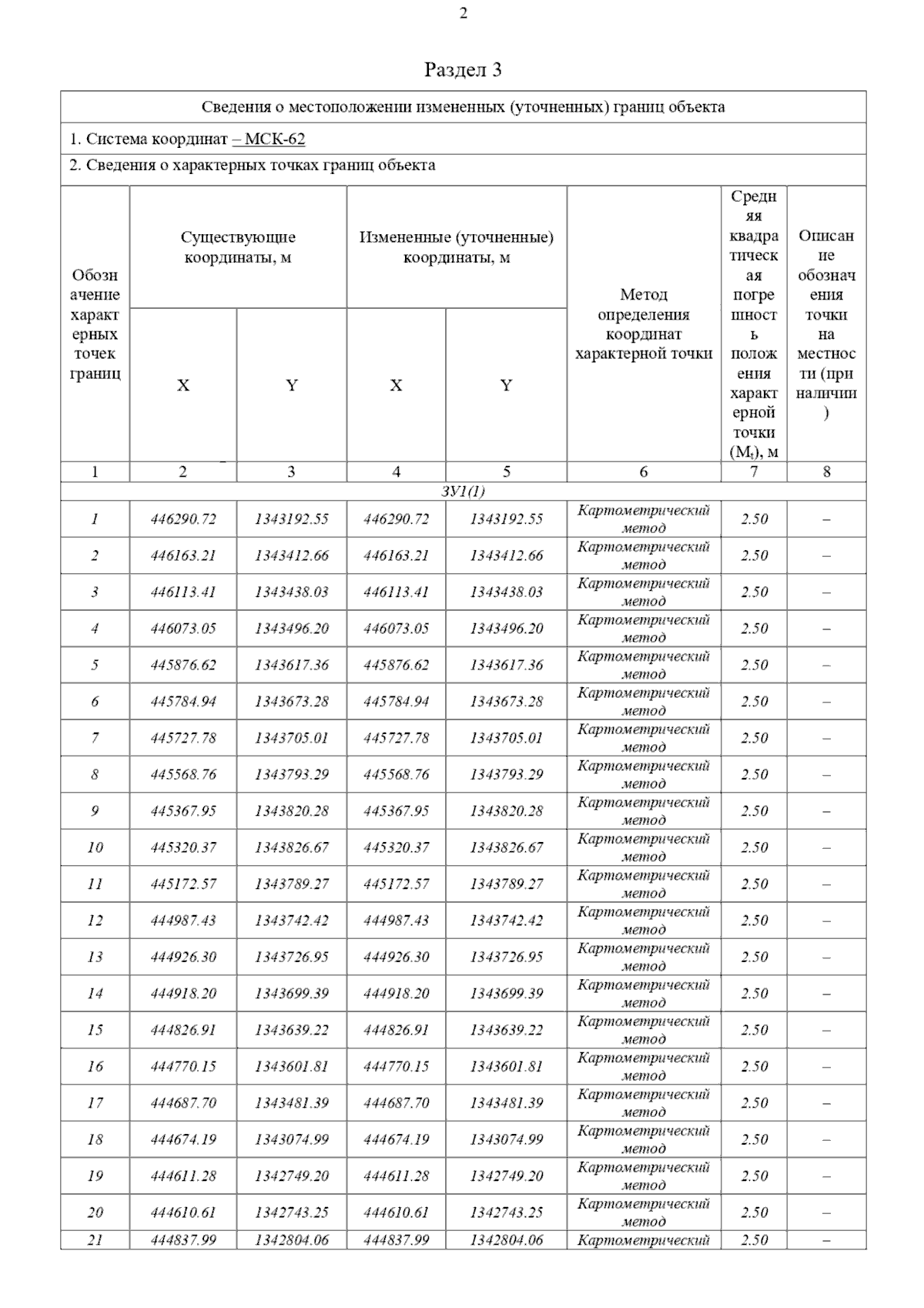 2

Раздел 3

Сведения о местоположении измененных (уточненных) границ объекта

1. Система координат – МСК-62

2. Сведения о характерных точках границ объекта

| Обозначение характерных точек границ | Существующие координаты, м X | Существующие координаты, м Y | Измененные (уточненные) координаты, м X | Измененные (уточненные) координаты, м Y | Метод определения координат характерной точки | Средняя квадратическая погрешность положения характерной точки ($M_t$), м | Описание обозначения точки на местности (при наличии) |
|---|---|---|---|---|---|---|---|
| 1 | 2 | 3 | 4 | 5 | 6 | 7 | 8 |
| ЗУ1(1) | | | | | | | |
| 1 | 446290.72 | 1343192.55 | 446290.72 | 1343192.55 | Картометрический метод | 2.50 | – |
| 2 | 446163.21 | 1343412.66 | 446163.21 | 1343412.66 | Картометрический метод | 2.50 | – |
| 3 | 446113.41 | 1343438.03 | 446113.41 | 1343438.03 | Картометрический метод | 2.50 | – |
| 4 | 446073.05 | 1343496.20 | 446073.05 | 1343496.20 | Картометрический метод | 2.50 | – |
| 5 | 445876.62 | 1343617.36 | 445876.62 | 1343617.36 | Картометрический метод | 2.50 | – |
| 6 | 445784.94 | 1343673.28 | 445784.94 | 1343673.28 | Картометрический метод | 2.50 | – |
| 7 | 445727.78 | 1343705.01 | 445727.78 | 1343705.01 | Картометрический метод | 2.50 | – |
| 8 | 445568.76 | 1343793.29 | 445568.76 | 1343793.29 | Картометрический метод | 2.50 | – |
| 9 | 445367.95 | 1343820.28 | 445367.95 | 1343820.28 | Картометрический метод | 2.50 | – |
| 10 | 445320.37 | 1343826.67 | 445320.37 | 1343826.67 | Картометрический метод | 2.50 | – |
| 11 | 445172.57 | 1343789.27 | 445172.57 | 1343789.27 | Картометрический метод | 2.50 | – |
| 12 | 444987.43 | 1343742.42 | 444987.43 | 1343742.42 | Картометрический метод | 2.50 | – |
| 13 | 444926.30 | 1343726.95 | 444926.30 | 1343726.95 | Картометрический метод | 2.50 | – |
| 14 | 444918.20 | 1343699.39 | 444918.20 | 1343699.39 | Картометрический метод | 2.50 | – |
| 15 | 444826.91 | 1343639.22 | 444826.91 | 1343639.22 | Картометрический метод | 2.50 | – |
| 16 | 444770.15 | 1343601.81 | 444770.15 | 1343601.81 | Картометрический метод | 2.50 | – |
| 17 | 444687.70 | 1343481.39 | 444687.70 | 1343481.39 | Картометрический метод | 2.50 | – |
| 18 | 444674.19 | 1343074.99 | 444674.19 | 1343074.99 | Картометрический метод | 2.50 | – |
| 19 | 444611.28 | 1342749.20 | 444611.28 | 1342749.20 | Картометрический метод | 2.50 | – |
| 20 | 444610.61 | 1342743.25 | 444610.61 | 1342743.25 | Картометрический метод | 2.50 | – |
| 21 | 444837.99 | 1342804.06 | 444837.99 | 1342804.06 | Картометрический | 2.50 | – |